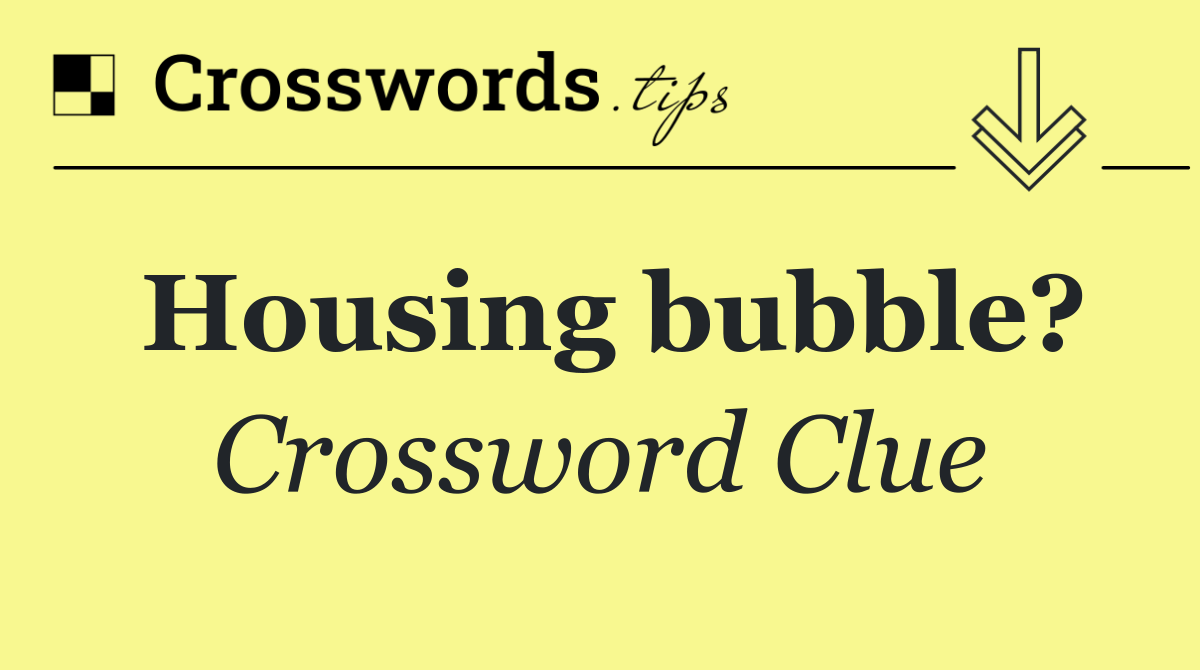 Crosswords.tips

Housing bubble?

Crossword Clue